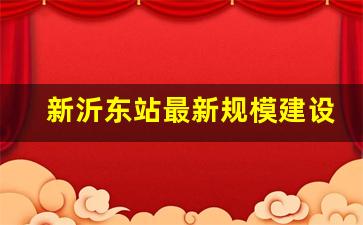 新沂东站最新规模建设